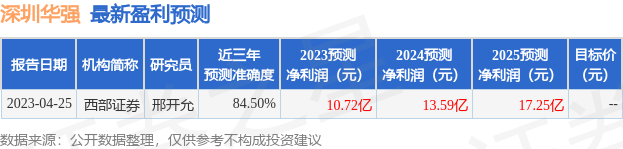 深圳华强 最新盈利预测

| 报告日期 | 机构简称 | 研究员 | 近三年预测准确度 | 2023预测净利润（元） | 2024预测净利润（元） | 2025预测净利润（元） | 目标价（元） |
|---|---|---|---|---|---|---|---|
| 2023-04-25 | 西部证券 | 邢开允 | 84.50% | 10.72亿 | 13.59亿 | 17.25亿 | -- |

数据来源：公开数据整理，仅供参考不构成投资建议